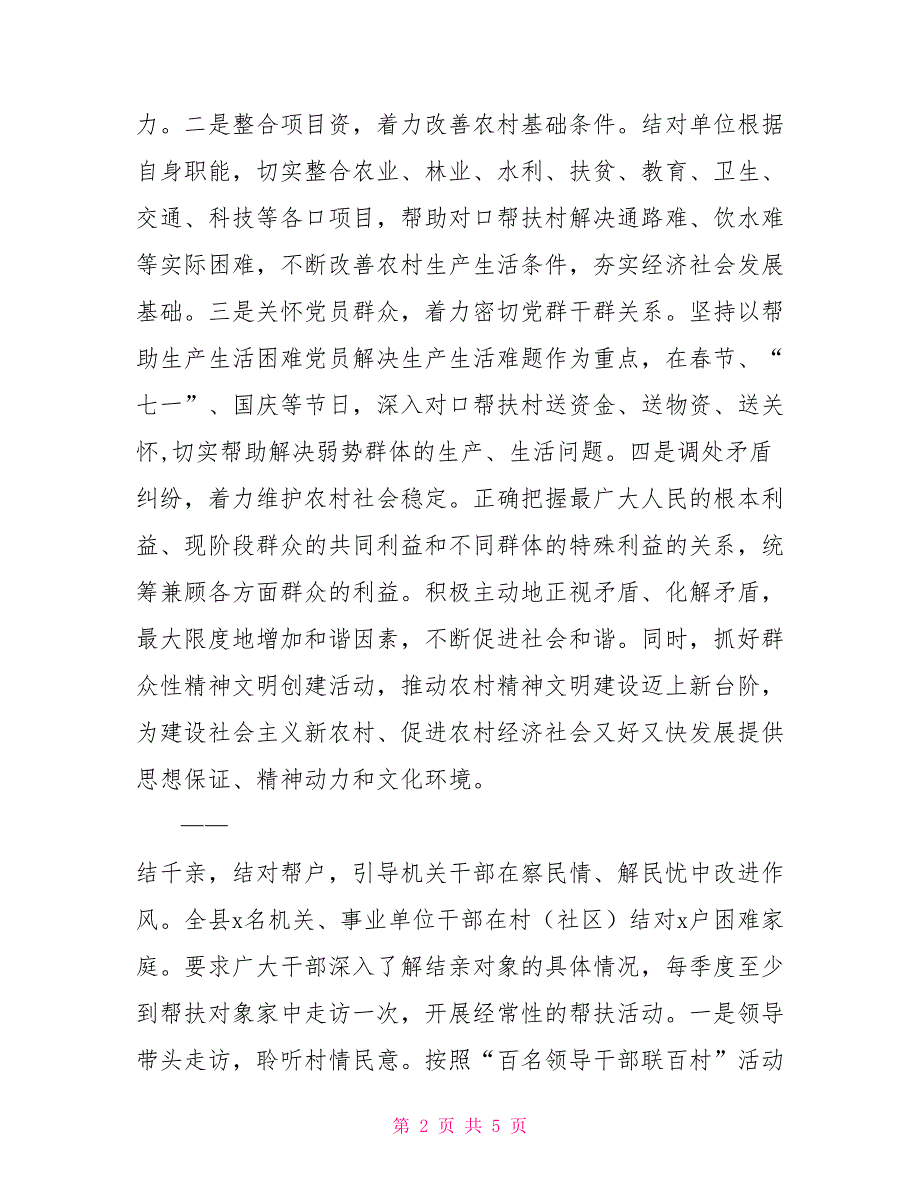 力。二是整合项目资，着力改善农村基础条件。结对单位根据自身职能，切实整合农业、林业、水利、扶贫、教育、卫生、交通、科技等各口项目，帮助对口帮扶村解决通路难、饮水难等实际困难，不断改善农村生产生活条件，夯实经济社会发展基础。三是关怀党员群众，着力密切党群干群关系。坚持以帮助生产生活困难党员解决生产生活难题作为重点，在春节、“七一”、国庆等节日，深入对口帮扶村送资金、送物资、送关怀,切实帮助解决弱势群体的生产、生活问题。四是调处矛盾纠纷，着力维护农村社会稳定。正确把握最广大人民的根本利益、现阶段群众的共同利益和不同群体的特殊利益的关系，统筹兼顾各方面群众的利益。积极主动地正视矛盾、化解矛盾，最大限度地增加和谐因素，不断促进社会和谐。同时，抓好群众性精神文明创建活动，推动农村精神文明建设迈上新台阶，为建设社会主义新农村、促进农村经济社会又好又快发展提供思想保证、精神动力和文化环境。

——

结千亲，结对帮户，引导机关干部在察民情、解民忧中改进作风。全县x名机关、事业单位干部在村（社区）结对x户困难家庭。要求广大干部深入了解结亲对象的具体情况，每季度至少到帮扶对象家中走访一次，开展经常性的帮扶活动。一是领导带头走访，聆听村情民意。按照“百名领导干部联百村”活动

第 2 页 共 5 页